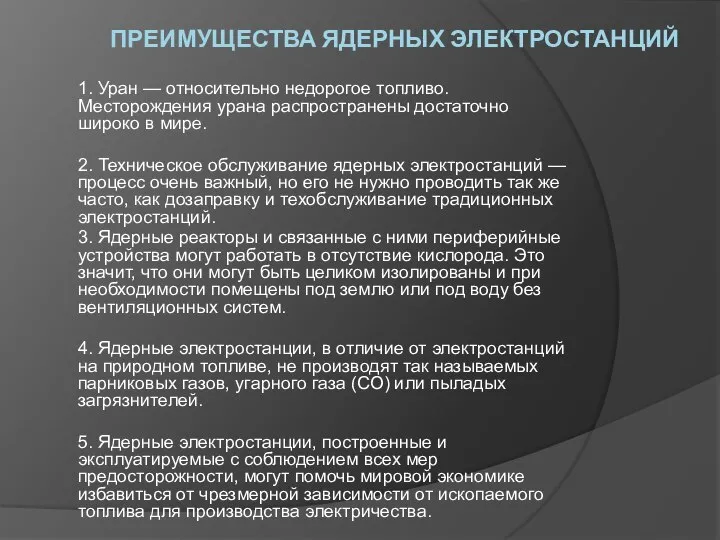 ПРЕИМУЩЕСТВА ЯДЕРНЫХ ЭЛЕКТРОСТАНЦИЙ

1. Уран — относительно недорогое топливо. Месторождения урана распространены достаточно широко в мире.

2. Техническое обслуживание ядерных электростанций — процесс очень важный, но его не нужно проводить так же часто, как дозаправку и техобслуживание традиционных электростанций.

3. Ядерные реакторы и связанные с ними периферийные устройства могут работать в отсутствие кислорода. Это значит, что они могут быть целиком изолированы и при необходимости помещены под землю или под воду без вентиляционных систем.

4. Ядерные электростанции, в отличие от электростанций на природном топливе, не производят так называемых парниковых газов, угарного газа (CO) или пыладых загрязнителей.

5. Ядерные электростанции, построенные и эксплуатируемые с соблюдением всех мер предосторожности, могут помочь мировой экономике избавиться от чрезмерной зависимости от ископаемого топлива для производства электричества.